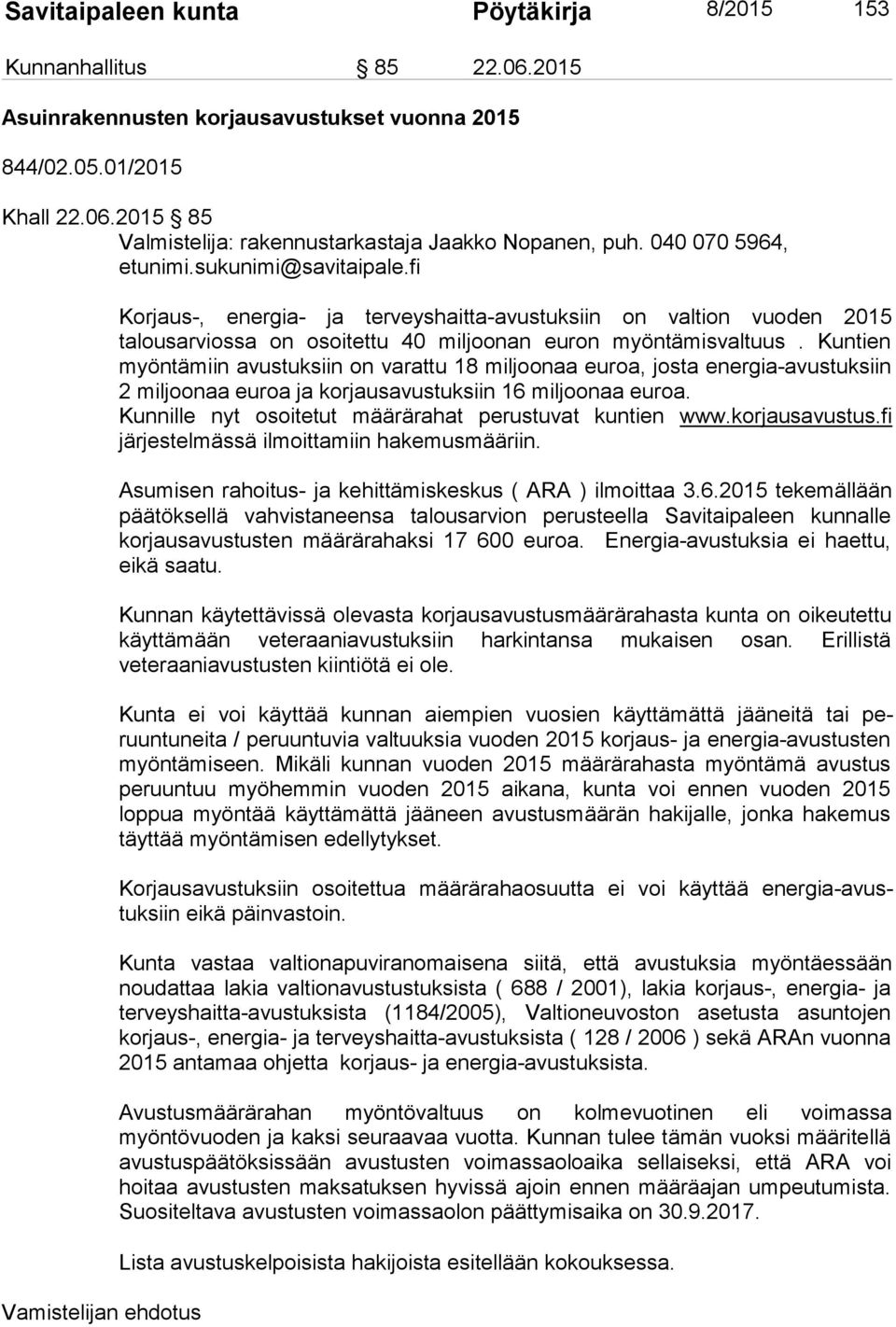 Savitaipaleen kunta Pöytäkirja 8/2015 153

Kunnanhallitus § 85 22.06.2015

Asuinrakennusten korjausavustukset vuonna 2015

844/02.05.01/2015

Khall 22.06.2015 § 85
Valmistelija: rakennustarkastaja Jaakko Nopanen, puh. 040 070 5964, etunimi.sukunimi@savitaipale.fi

Korjaus-, energia- ja terveyshaitta-avustuksiin on valtion vuoden 2015 talousarviossa on osoitettu 40 miljoonan euron myöntämisvaltuus . Kuntien myöntämiin avustuksiin on varattu 18 miljoonaa euroa, josta energia-avustuksiin 2 miljoonaa euroa ja korjausavustuksiin 16 miljoonaa euroa. Kunnille nyt osoitetut määrärahat perustuvat kuntien www.korjausavustus.fi järjestelmässä ilmoittamiin hakemusmääriin.

Asumisen rahoitus- ja kehittämiskeskus ( ARA ) ilmoittaa 3.6.2015 tekemällään päätöksellä vahvistaneensa talousarvion perusteella Savitaipaleen kunnalle korjausavustusten määrärahaksi 17 600 euroa. Energia-avustuksia ei haettu, eikä saatu.

Kunnan käytettävissä olevasta korjausavustusmäärärahasta kunta on oikeutettu käyttämään veteraaniavustuksiin harkintansa mukaisen osan. Erillistä veteraaniavustusten kiintiötä ei ole.

Kunta ei voi käyttää kunnan aiempien vuosien käyttämättä jääneitä tai peruuntuneita / peruuntuvia valtuuksia vuoden 2015 korjaus- ja energia-avustusten myöntämiseen. Mikäli kunnan vuoden 2015 määrärahasta myöntämä avustus peruuntuu myöhemmin vuoden 2015 aikana, kunta voi ennen vuoden 2015 loppua myöntää käyttämättä jääneen avustusmäärän hakijalle, jonka hakemus täyttää myöntämisen edellytykset.

Korjausavustuksiin osoitettua määrärahaosuutta ei voi käyttää energia-avustuksiin eikä päinvastoin.

Kunta vastaa valtionapuviranomaisena siitä, että avustuksia myöntäessään noudattaa lakia valtionavustuksista ( 688 / 2001), lakia korjaus-, energia- ja terveyshaitta-avustuksista (1184/2005), Valtioneuvoston asetusta asuntojen korjaus-, energia- ja terveyshaitta-avustuksista ( 128 / 2006 ) sekä ARAn vuonna 2015 antamaa ohjetta korjaus- ja energia-avustuksista.

Avustusmäärärahan myöntövaltuus on kolmevuotinen eli voimassa myöntövuoden ja kaksi seuraavaa vuotta. Kunnan tulee tämän vuoksi määritellä avustuspäätöksissään avustusten voimassaoloaika sellaiseksi, että ARA voi hoitaa avustusten maksatuksen hyvissä ajoin ennen määräajan umpeutumista. Suositeltava avustusten voimassaolon päättymisaika on 30.9.2017.

Lista avustuskelpoisista hakijoista esitellään kokouksessa.

Vamistelijan ehdotus